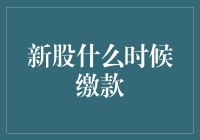 新股什么时候缴款